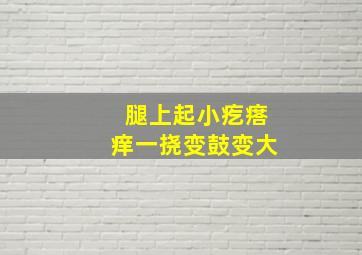 腿上起小疙瘩
痒一挠变鼓变大